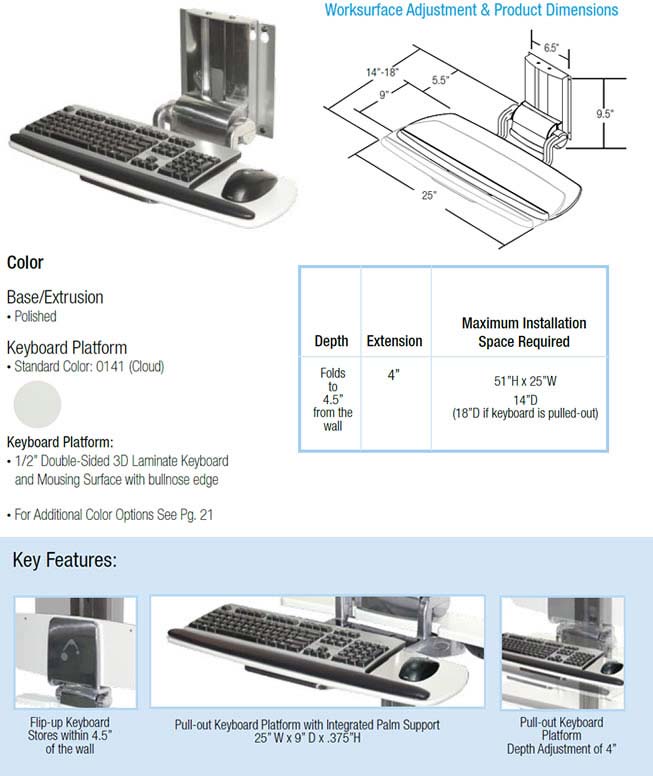 Worksurface Adjustment & Product Dimensions

6.5"
14"-18"
5.5"
9"
9.5"
25"

Color

Base/Extrusion
• Polished

Keyboard Platform
• Standard Color: 0141 (Cloud)

Keyboard Platform:
• 1/2" Double-Sided 3D Laminate Keyboard and Mousing Surface with bullnose edge

• For Additional Color Options See Pg. 21

| Depth | Extension | Maximum Installation Space Required |
|---|---|---|
| Folds to 4.5" from the wall | 4" | 51"H x 25"W 14"D (18"D if keyboard is pulled-out) |

Key Features:

Flip-up Keyboard Stores within 4.5" of the wall

Pull-out Keyboard Platform with Integrated Palm Support 25" W x 9" D x .375"H

Pull-out Keyboard Platform Depth Adjustment of 4"